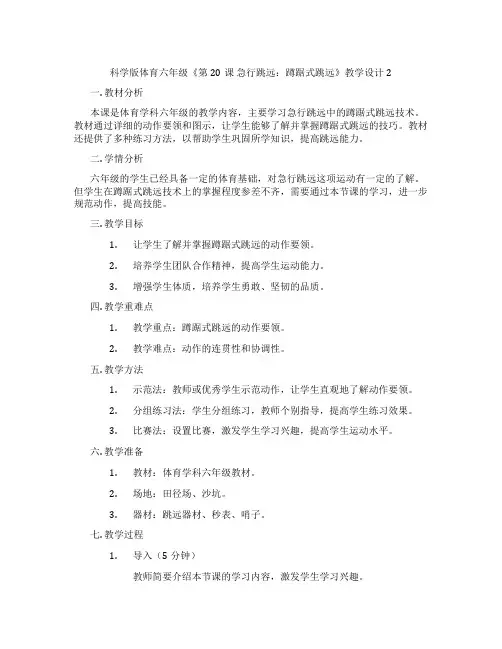 科学版体育六年级《第 20 课 急行跳远：蹲踞式跳远》教学设计 2

一. 教材分析

本课是体育学科六年级的教学内容，主要学习急行跳远中的蹲踞式跳远技术。教材通过详细的动作要领和图示，让学生能够了解并掌握蹲踞式跳远的技巧。教材还提供了多种练习方法，以帮助学生巩固所学知识，提高跳远能力。

二. 学情分析

六年级的学生已经具备一定的体育基础，对急行跳远这项运动有一定的了解。但学生在蹲踞式跳远技术上的掌握程度参差不齐，需要通过本节课的学习，进一步规范动作，提高技能。

三. 教学目标

1. 让学生了解并掌握蹲踞式跳远的动作要领。

2. 培养学生团队合作精神，提高学生运动能力。

3. 增强学生体质，培养学生勇敢、坚韧的品质。

四. 教学重难点

1. 教学重点：蹲踞式跳远的动作要领。

2. 教学难点：动作的连贯性和协调性。

五. 教学方法

1. 示范法：教师或优秀学生示范动作，让学生直观地了解动作要领。

2. 分组练习法：学生分组练习，教师个别指导，提高学生练习效果。

3. 比赛法：设置比赛，激发学生学习兴趣，提高学生运动水平。

六. 教学准备

1. 教材：体育学科六年级教材。

2. 场地：田径场、沙坑。

3. 器材：跳远器材、秒表、哨子。

七. 教学过程

1. 导入（5 分钟）

教师简要介绍本节课的学习内容，激发学生学习兴趣。